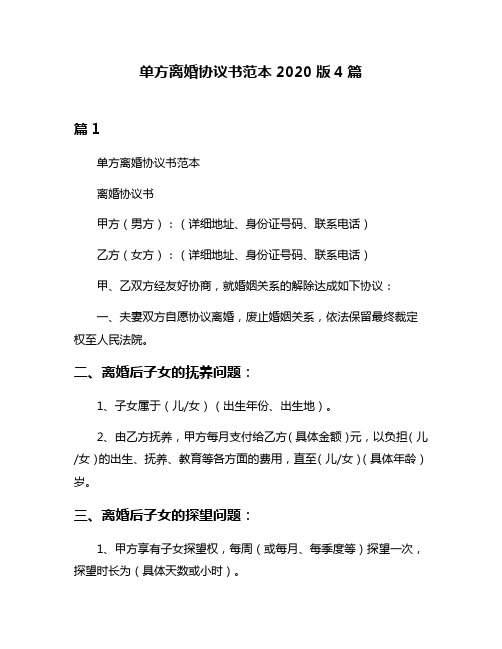 单方离婚协议书范本 2020 版 4 篇

篇 1

单方离婚协议书范本

离婚协议书

甲方（男方）：（详细地址、身份证号码、联系电话）

乙方（女方）：（详细地址、身份证号码、联系电话）

甲、乙双方经友好协商，就婚姻关系的解除达成如下协议：

一、夫妻双方自愿协议离婚，废止婚姻关系，依法保留最终裁定权至人民法院。

二、离婚后子女的抚养问题：

1、子女属于（儿/女）（出生年份、出生地）。

2、由乙方抚养，甲方每月支付给乙方（具体金额）元，以负担（儿/女）的出生、抚养、教育等各方面的费用，直至（儿/女）（具体年龄）岁。

三、离婚后子女的探望问题：

1、甲方享有子女探望权，每周（或每月、每季度等）探望一次，探望时长为（具体天数或小时）。